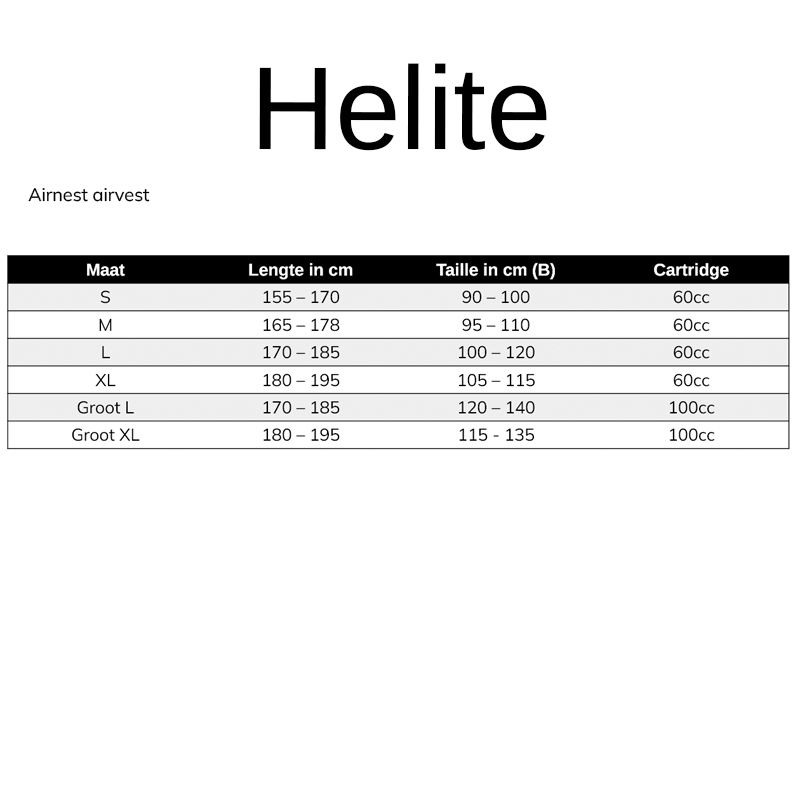 Helite

Airnest airvest

| Maat | Lengte in cm | Taille in cm (B) | Cartridge |
|---|---|---|---|
| S | 155 – 170 | 90 – 100 | 60cc |
| M | 165 – 178 | 95 – 110 | 60cc |
| L | 170 – 185 | 100 – 120 | 60cc |
| XL | 180 – 195 | 105 – 115 | 60cc |
| Groot L | 170 – 185 | 120 – 140 | 100cc |
| Groot XL | 180 – 195 | 115 - 135 | 100cc |